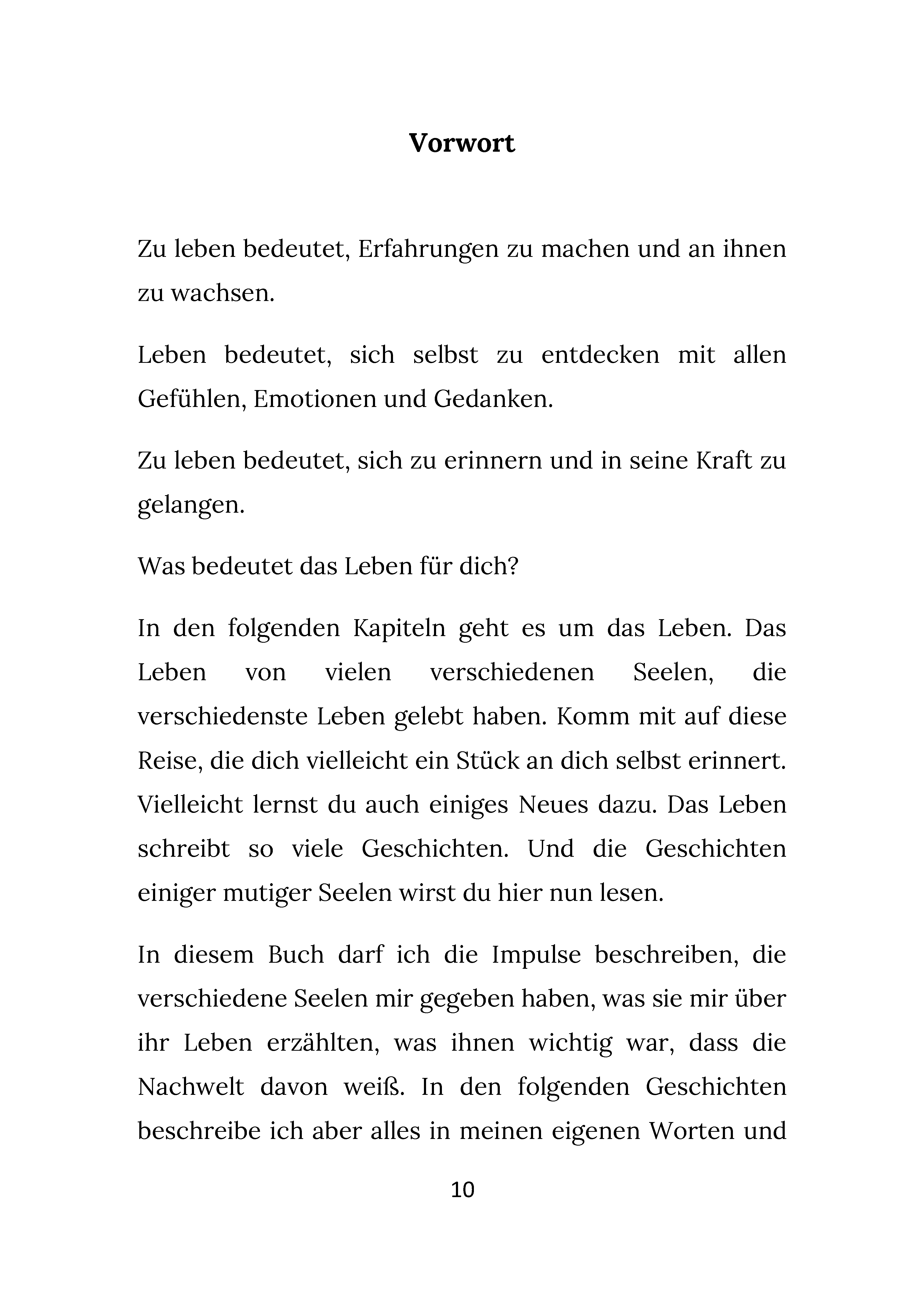 Vorwort

Zu leben bedeutet, Erfahrungen zu machen und an ihnen zu wachsen.

Leben bedeutet, sich selbst zu entdecken mit allen Gefühlen, Emotionen und Gedanken.

Zu leben bedeutet, sich zu erinnern und in seine Kraft zu gelangen.

Was bedeutet das Leben für dich?

In den folgenden Kapiteln geht es um das Leben. Das Leben von vielen verschiedenen Seelen, die verschiedenste Leben gelebt haben. Komm mit auf diese Reise, die dich vielleicht ein Stück an dich selbst erinnert. Vielleicht lernst du auch einiges Neues dazu. Das Leben schreibt so viele Geschichten. Und die Geschichten einiger mutiger Seelen wirst du hier nun lesen.

In diesem Buch darf ich die Impulse beschreiben, die verschiedene Seelen mir gegeben haben, was sie mir über ihr Leben erzählten, was ihnen wichtig war, dass die Nachwelt davon weiß. In den folgenden Geschichten beschreibe ich aber alles in meinen eigenen Worten und

10